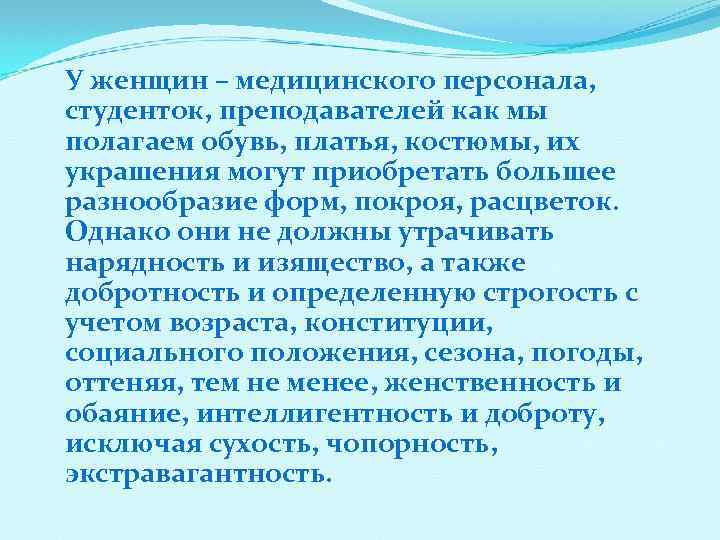 У женщин – медицинского персонала, студенток, преподавателей как мы полагаем обувь, платья, костюмы, их украшения могут приобретать большее разнообразие форм, покроя, расцветок. Однако они не должны утрачивать нарядность и изящество, а также добротность и определенную строгость с учетом возраста, конституции, социального положения, сезона, погоды, оттеняя, тем не менее, женственность и обаяние, интеллигентность и доброту, исключая сухость, чопорность, экстравагантность.